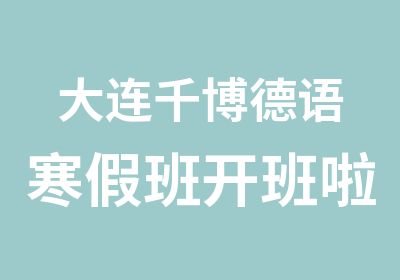 大连千博德语
寒假班开班啦